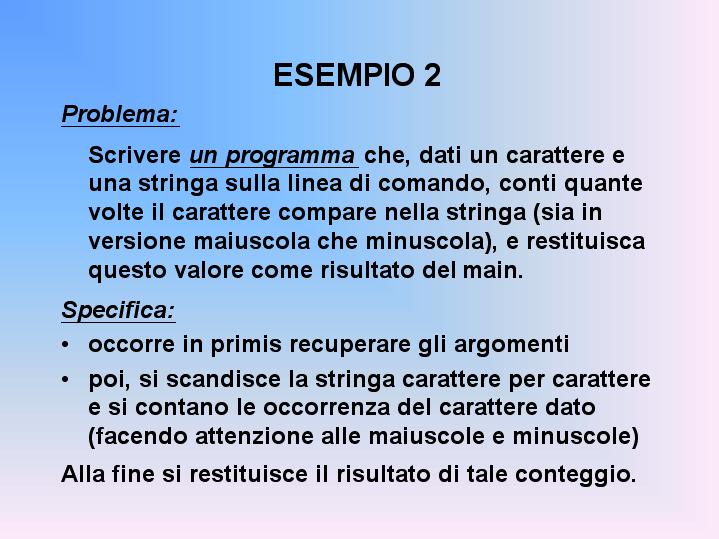 ESEMPIO 2

Problema:

Scrivere un programma che, dati un carattere e una stringa sulla linea di comando, conti quante volte il carattere compare nella stringa (sia in versione maiuscola che minuscola), e restituisca questo valore come risultato del main.

Specifica:

• occorre in primis recuperare gli argomenti
• poi, si scandisce la stringa carattere per carattere e si contano le occorrenza del carattere dato (facendo attenzione alle maiuscole e minuscole)

Alla fine si restituisce il risultato di tale conteggio.